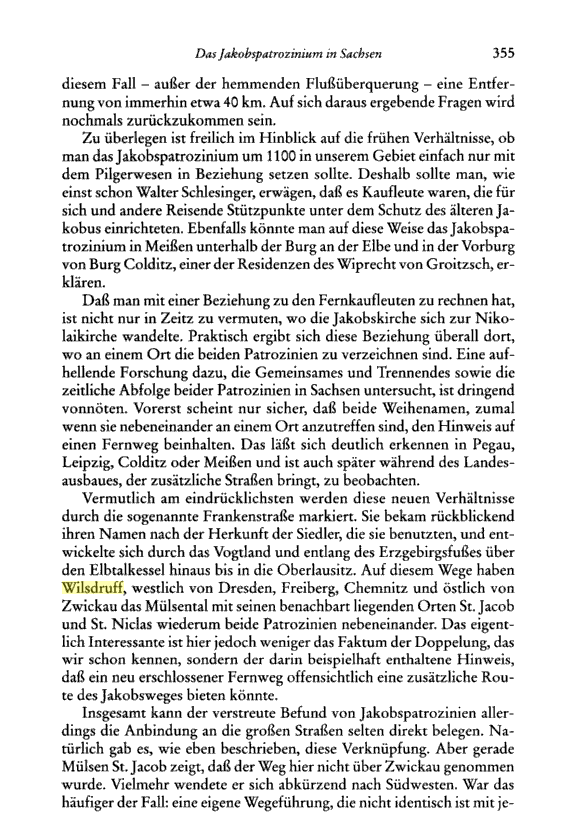 Das Jakobspatrozinium in Sachsen 355

diesem Fall – außer der hemmenden Flußüberquerung – eine Entfernung von immerhin etwa 40 km. Auf sich daraus ergebende Fragen wird nochmals zurückzukommen sein.

Zu überlegen ist freilich im Hinblick auf die frühen Verhältnisse, ob man das Jakobspatrozinium um 1100 in unserem Gebiet einfach nur mit dem Pilgerwesen in Beziehung setzen sollte. Deshalb sollte man, wie einst schon Walter Schlesinger, erwägen, daß es Kaufleute waren, die für sich und andere Reisende Stützpunkte unter dem Schutz des älteren Jakobus einrichteten. Ebenfalls könnte man auf diese Weise das Jakobspatrozinium in Meißen unterhalb der Burg an der Elbe und in der Vorburg von Burg Colditz, einer der Residenzen des Wiprecht von Groitzsch, erklären.

Daß man mit einer Beziehung zu den Fernkaufleuten zu rechnen hat, ist nicht nur in Zeitz zu vermuten, wo die Jakobskirche sich zur Nikolaikirche wandelte. Praktisch ergibt sich diese Beziehung überall dort, wo an einem Ort die beiden Patrozinien zu verzeichnen sind. Eine aufhellende Forschung dazu, die Gemeinsames und Trennendes sowie die zeitliche Abfolge beider Patrozinien in Sachsen untersucht, ist dringend vonnöten. Vorerst scheint nur sicher, daß beide Weihenamen, zumal wenn sie nebeneinander an einem Ort anzutreffen sind, den Hinweis auf einen Fernweg beinhalten. Das läßt sich deutlich erkennen in Pegau, Leipzig, Colditz oder Meißen und ist auch später während des Landesausbaues, der zusätzliche Straßen bringt, zu beobachten.

Vermutlich am eindrücklichsten werden diese neuen Verhältnisse durch die sogenannte Frankenstraße markiert. Sie bekam rückblickend ihren Namen nach der Herkunft der Siedler, die sie benutzten, und entwickelte sich durch das Vogtland und entlang des Erzgebirgsfußes über den Elbtalkessel hinaus bis in die Oberlausitz. Auf diesem Wege haben Wilsdruff, westlich von Dresden, Freiberg, Chemnitz und östlich von Zwickau das Mülsental mit seinen benachbart liegenden Orten St. Jacob und St. Niclas wiederum beide Patrozinien nebeneinander. Das eigentlich Interessante ist hier jedoch weniger das Faktum der Doppelung, das wir schon kennen, sondern der darin beispielhaft enthaltene Hinweis, daß ein neu erschlossener Fernweg offensichtlich eine zusätzliche Route des Jakobsweges bieten könnte.

Insgesamt kann der verstreute Befund von Jakobspatrozinien allerdings die Anbindung an die großen Straßen selten direkt belegen. Natürlich gab es, wie eben beschrieben, diese Verknüpfung. Aber gerade Mülsen St. Jacob zeigt, daß der Weg hier nicht über Zwickau genommen wurde. Vielmehr wendete er sich abkürzend nach Südwesten. War das häufiger der Fall: eine eigene Wegeführung, die nicht identisch ist mit je-